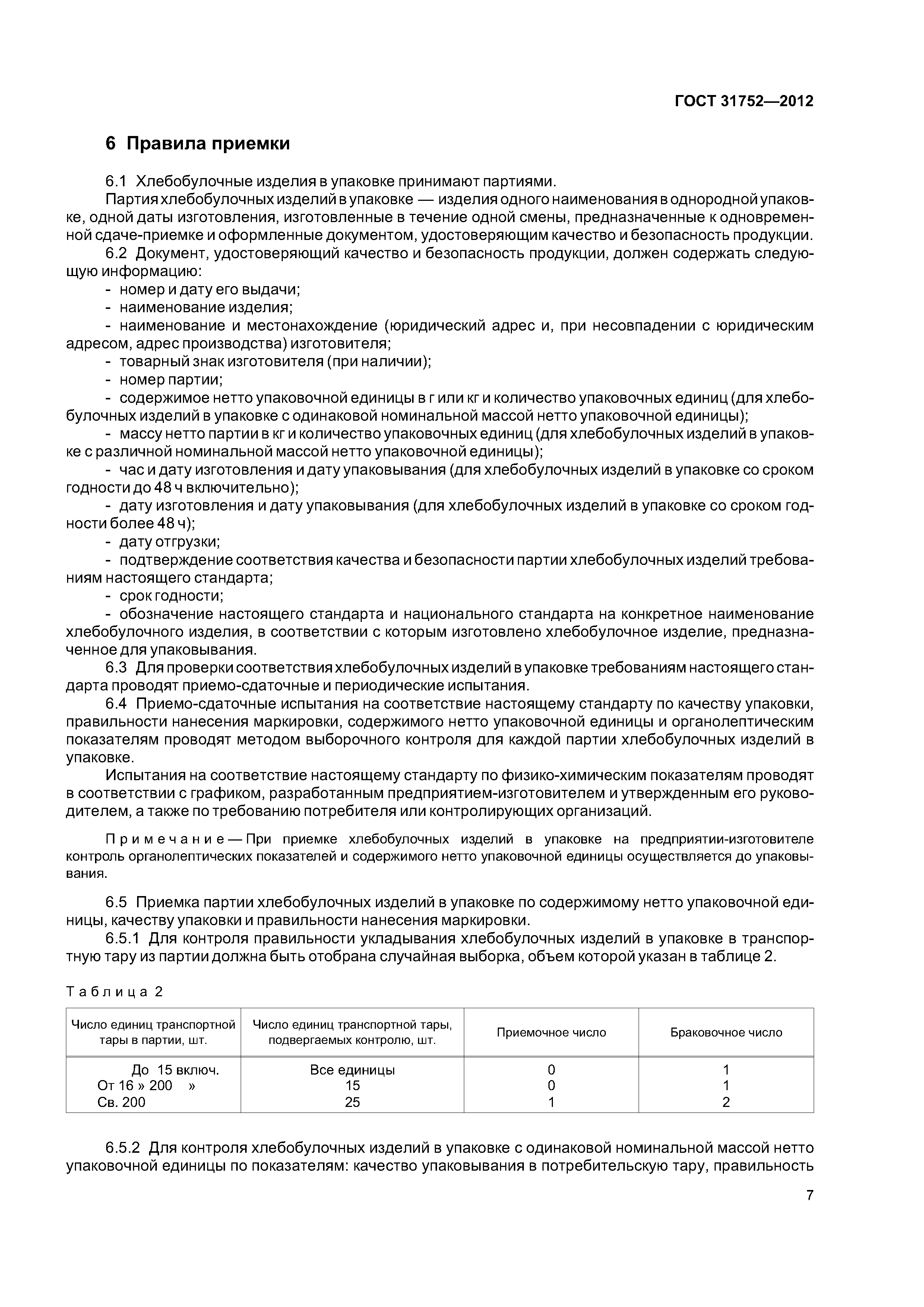 ГОСТ 31752—2012

6 Правила приемки

6.1 Хлебобулочные изделия в упаковке принимают партиями.

Партия хлебобулочных изделий в упаковке — изделия одного наименования в однородной упаковке, одной даты изготовления, изготовленные в течение одной смены, предназначенные к одновременной сдаче-приемке и оформленные документом, удостоверяющим качество и безопасность продукции.

6.2 Документ, удостоверяющий качество и безопасность продукции, должен содержать следующую информацию:

- номер и дату его выдачи;
- наименование изделия;
- наименование и местонахождение (юридический адрес и, при несовпадении с юридическим адресом, адрес производства) изготовителя;
- товарный знак изготовителя (при наличии);
- номер партии;
- содержимое нетто упаковочной единицы в г или кг и количество упаковочных единиц (для хлебобулочных изделий в упаковке с одинаковой номинальной массой нетто упаковочной единицы);
- массу нетто партии в кг и количество упаковочных единиц (для хлебобулочных изделий в упаковке с различной номинальной массой нетто упаковочной единицы);
- час и дату изготовления и дату упаковывания (для хлебобулочных изделий в упаковке со сроком годности до 48 ч включительно);
- дату изготовления и дату упаковывания (для хлебобулочных изделий в упаковке со сроком годности более 48 ч);
- дату отгрузки;
- подтверждение соответствия качества и безопасности партии хлебобулочных изделий требованиям настоящего стандарта;
- срок годности;
- обозначение настоящего стандарта и национального стандарта на конкретное наименование хлебобулочного изделия, в соответствии с которым изготовлено хлебобулочное изделие, предназначенное для упаковывания.

6.3 Для проверки соответствия хлебобулочных изделий в упаковке требованиям настоящего стандарта проводят приемо-сдаточные и периодические испытания.

6.4 Приемо-сдаточные испытания на соответствие настоящему стандарту по качеству упаковки, правильности нанесения маркировки, содержимого нетто упаковочной единицы и органолептическим показателям проводят методом выборочного контроля для каждой партии хлебобулочных изделий в упаковке.

Испытания на соответствие настоящему стандарту по физико-химическим показателям проводят в соответствии с графиком, разработанным предприятием-изготовителем и утвержденным его руководителем, а также по требованию потребителя или контролирующих организаций.

Примечание — При приемке хлебобулочных изделий в упаковке на предприятии-изготовителе контроль органолептических показателей и содержимого нетто упаковочной единицы осуществляется до упаковывания.

6.5 Приемка партии хлебобулочных изделий в упаковке по содержимому нетто упаковочной единицы, качеству упаковки и правильности нанесения маркировки.

6.5.1 Для контроля правильности укладывания хлебобулочных изделий в упаковке в транспортную тару из партии должна быть отобрана случайная выборка, объем которой указан в таблице 2.

Таблица 2

| Число единиц транспортной тары в партии, шт. | Число единиц транспортной тары, подвергаемых контролю, шт. | Приемочное число | Браковочное число |
|---|---|---|---|
| До 15 включ. | Все единицы | 0 | 1 |
| От 16 » 200 » | 15 | 0 | 1 |
| Св. 200 | 25 | 1 | 2 |

6.5.2 Для контроля хлебобулочных изделий в упаковке с одинаковой номинальной массой нетто упаковочной единицы по показателям: качество упаковывания в потребительскую тару, правильность

7